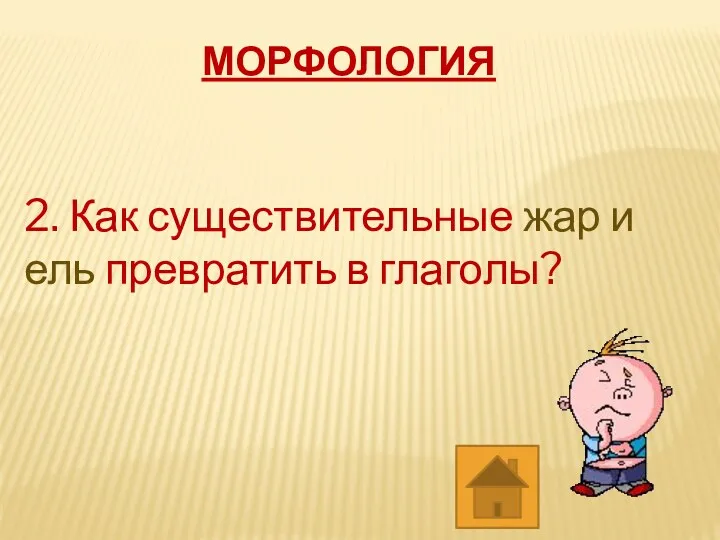 МОРФОЛОГИЯ

2. Как существительные жар и ель превратить в глаголы?